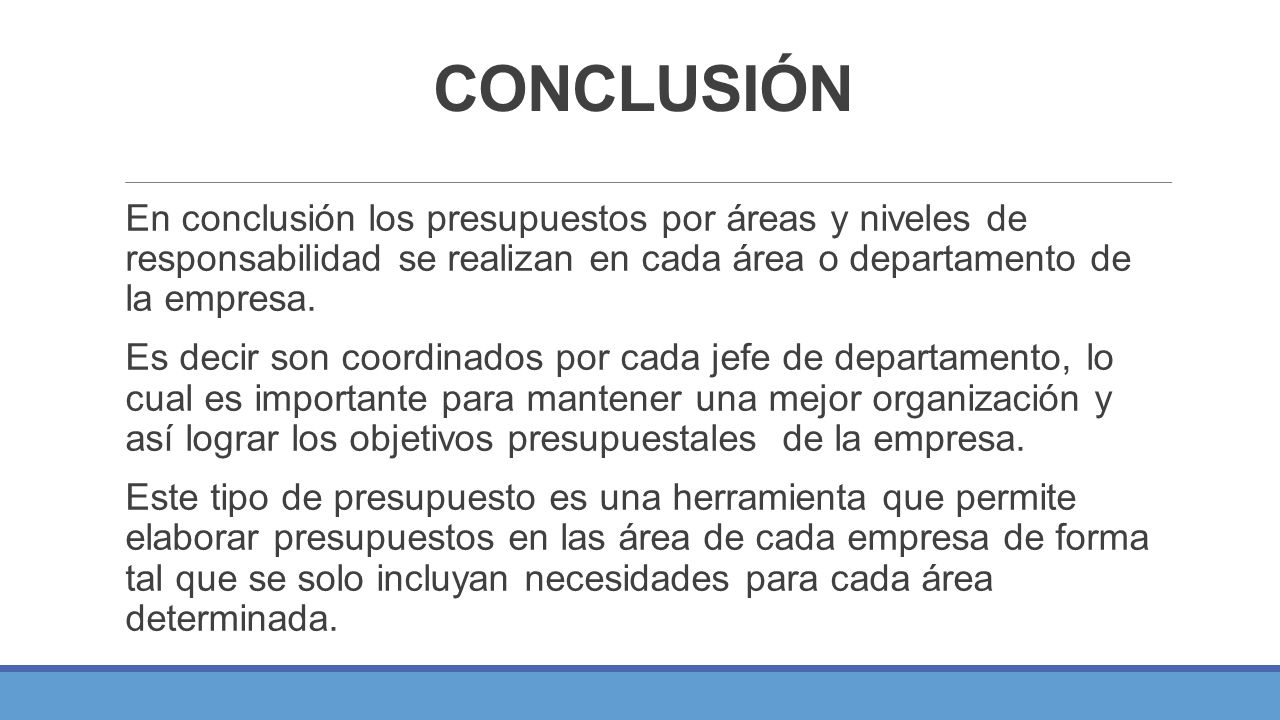 CONCLUSIÓN

En conclusión los presupuestos por áreas y niveles de responsabilidad se realizan en cada área o departamento de la empresa.

Es decir son coordinados por cada jefe de departamento, lo cual es importante para mantener una mejor organización y así lograr los objetivos presupuestales de la empresa.

Este tipo de presupuesto es una herramienta que permite elaborar presupuestos en las área de cada empresa de forma tal que se solo incluyan necesidades para cada área determinada.